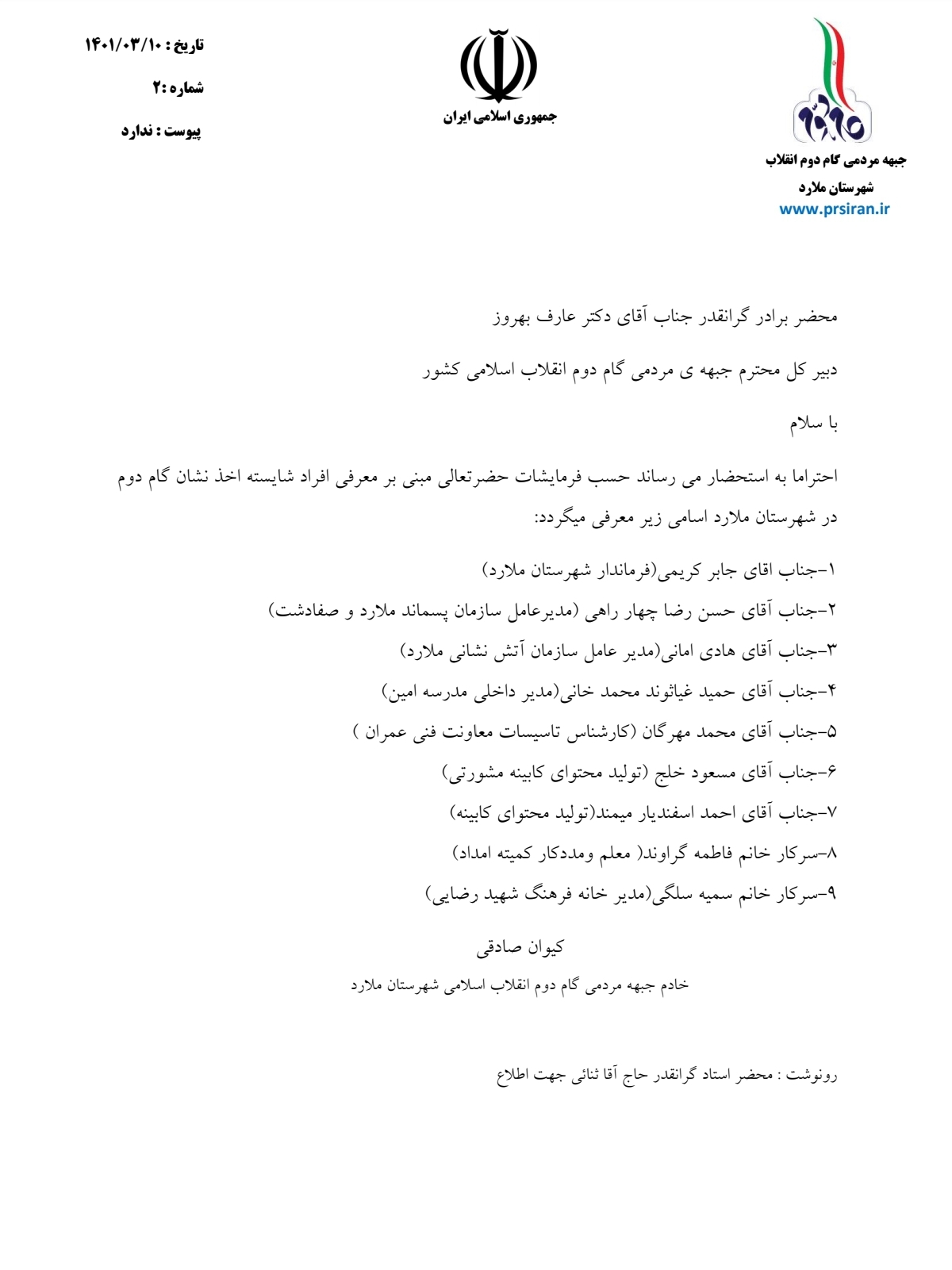 جبهه مردمی گام دوم انقلاب
شهرستان ملارد
www.prsiran.ir

جمهوری اسلامی ایران

تاریخ : ۱۴۰۱/۰۳/۱۰
شماره :۲
پیوست : ندارد

محضر برادر گرانقدر جناب آقای دکتر عارف بهروز

دبیر کل محترم جبهه ی مردمی گام دوم انقلاب اسلامی کشور

با سلام

احتراما به استحضار می رساند حسب فرمایشات حضرتعالی مبنی بر معرفی افراد شایسته اخذ نشان گام دوم در شهرستان ملارد اسامی زیر معرفی میگردد:

۱-جناب اقای جابر کریمی(فرماندار شهرستان ملارد)

۲-جناب آقای حسن رضا چهار راهی (مدیرعامل سازمان پسماند ملارد و صفادشت)

۳-جناب آقای هادی امانی(مدیر عامل سازمان آتش نشانی ملارد)

۴-جناب آقای حمید غیاثوند محمد خانی(مدیر داخلی مدرسه امین)

۵-جناب آقای محمد مهرگان (کارشناس تاسیسات معاونت فنی عمران )

۶-جناب آقای مسعود خلج (تولید محتوای کابینه مشورتی)

۷-جناب آقای احمد اسفندیار میمند(تولید محتوای کابینه)

۸-سرکار خانم فاطمه گراوند( معلم ومددکار کمیته امداد)

۹-سرکار خانم سمیه سلگی(مدیر خانه فرهنگ شهید رضایی)

کیوان صادقی

خادم جبهه مردمی گام دوم انقلاب اسلامی شهرستان ملارد

رونوشت : محضر استاد گرانقدر حاج آقا ثنائی جهت اطلاع